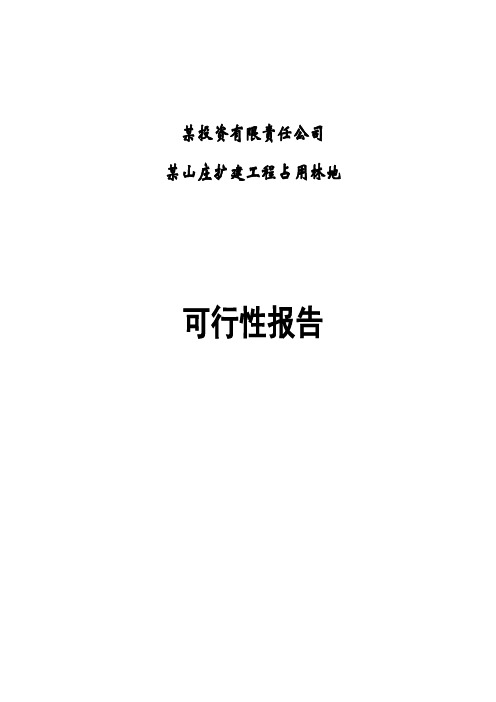 某投资有限责任公司

某山庄扩建工程占用林地

可行性报告